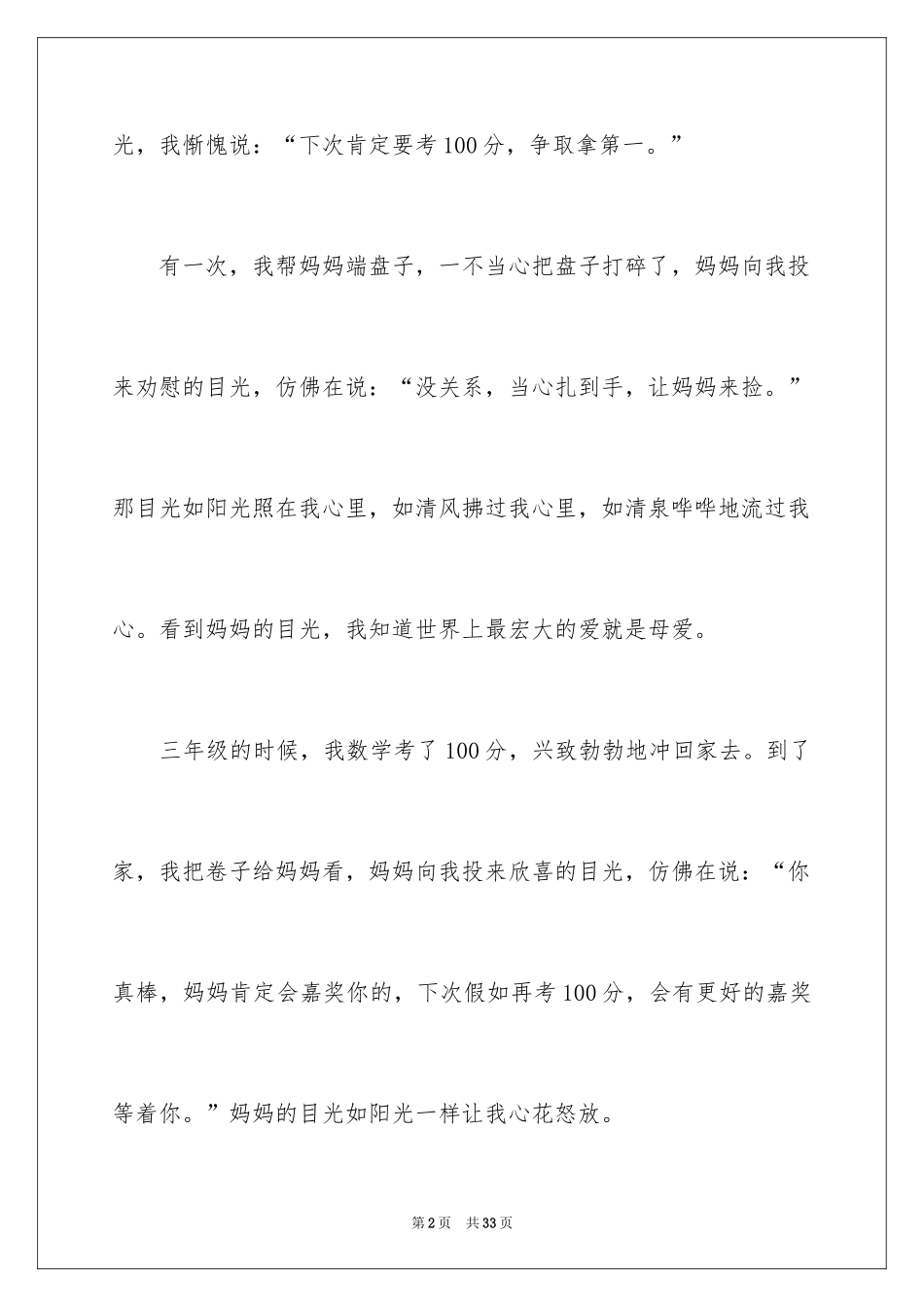 光，我惭愧说：“下次肯定要考100分，争取拿第一。”

有一次，我帮妈妈端盘子，一不当心把盘子打碎了，妈妈向我投来劝慰的目光，仿佛在说：“没关系，当心扎到手，让妈妈来捡。”那目光如阳光照在我心里，如清风拂过我心里，如清泉哗哗地流过我心。看到妈妈的目光，我知道世界上最宏大的爱就是母爱。

三年级的时候，我数学考了100分，兴致勃勃地冲回家去。到了家，我把卷子给妈妈看，妈妈向我投来欣喜的目光，仿佛在说：“你真棒，妈妈肯定会嘉奖你的，下次假如再考100分，会有更好的嘉奖等着你。”妈妈的目光如阳光一样让我心花怒放。

第2页 共33页